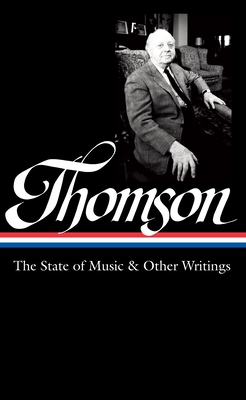 Thomson

The State of Music & Other Writings